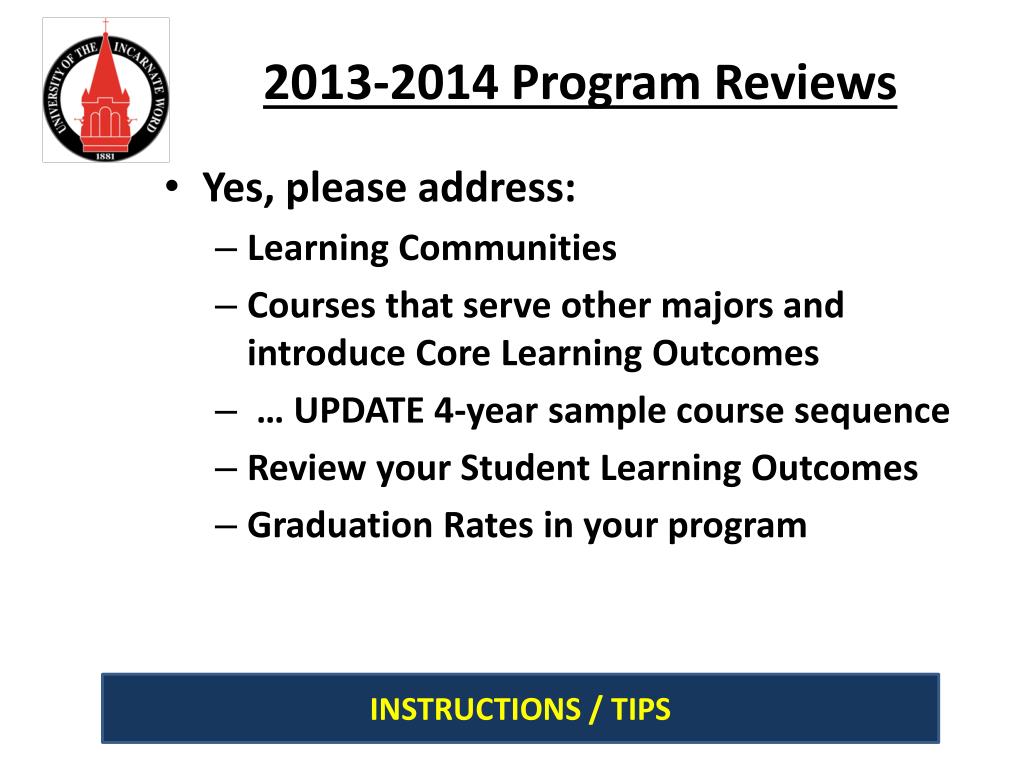 UNIVERSITY OF THE INCARNATE WORD
1881

2013-2014 Program Reviews

• Yes, please address:
– Learning Communities
– Courses that serve other majors and introduce Core Learning Outcomes
– … UPDATE 4-year sample course sequence
– Review your Student Learning Outcomes
– Graduation Rates in your program

INSTRUCTIONS / TIPS